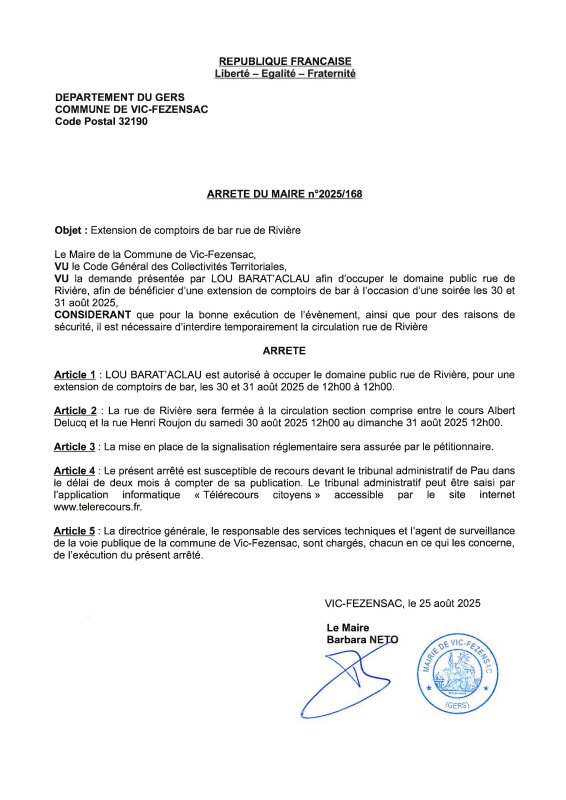 REPUBLIQUE FRANCAISE
Liberté – Egalité – Fraternité

DEPARTEMENT DU GERS
COMMUNE DE VIC-FEZENSAC
Code Postal 32190

ARRETE DU MAIRE n°2025/168

Objet : Extension de comptoirs de bar rue de Rivière

Le Maire de la Commune de Vic-Fezensac,
VU le Code Général des Collectivités Territoriales,
VU la demande présentée par LOU BARAT'ACLAU afin d'occuper le domaine public rue de Rivière, afin de bénéficier d'une extension de comptoirs de bar à l'occasion d'une soirée les 30 et 31 août 2025,
CONSIDERANT que pour la bonne exécution de l'évènement, ainsi que pour des raisons de sécurité, il est nécessaire d'interdire temporairement la circulation rue de Rivière

ARRETE

Article 1 : LOU BARAT'ACLAU est autorisé à occuper le domaine public rue de Rivière, pour une extension de comptoirs de bar, les 30 et 31 août 2025 de 12h00 à 12h00.

Article 2 : La rue de Rivière sera fermée à la circulation section comprise entre le cours Albert Delucq et la rue Henri Roujon du samedi 30 août 2025 12h00 au dimanche 31 août 2025 12h00.

Article 3 : La mise en place de la signalisation réglementaire sera assurée par le pétitionnaire.

Article 4 : Le présent arrêté est susceptible de recours devant le tribunal administratif de Pau dans le délai de deux mois à compter de sa publication. Le tribunal administratif peut être saisi par l'application informatique « Télérecours citoyens » accessible par le site internet www.telerecours.fr.

Article 5 : La directrice générale, le responsable des services techniques et l'agent de surveillance de la voie publique de la commune de Vic-Fezensac, sont chargés, chacun en ce qui les concerne, de l'exécution du présent arrêté.

VIC-FEZENSAC, le 25 août 2025

Le Maire
Barbara NETO

MAIRIE DE VIC-FEZENSAC
(GERS)